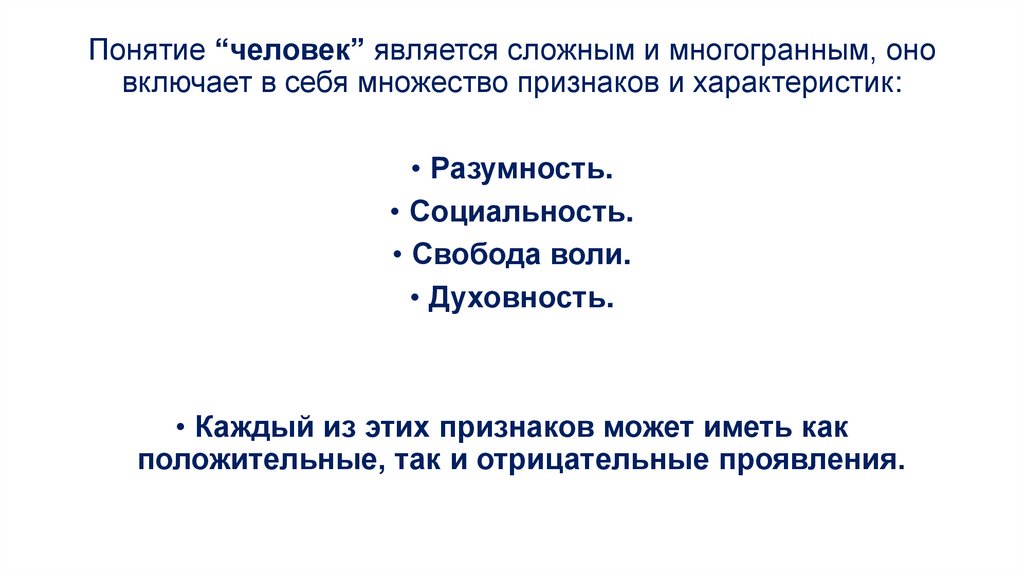 Понятие “человек” является сложным и многогранным, оно включает в себя множество признаков и характеристик:

• Разумность.
• Социальность.
• Свобода воли.
• Духовность.

• Каждый из этих признаков может иметь как положительные, так и отрицательные проявления.